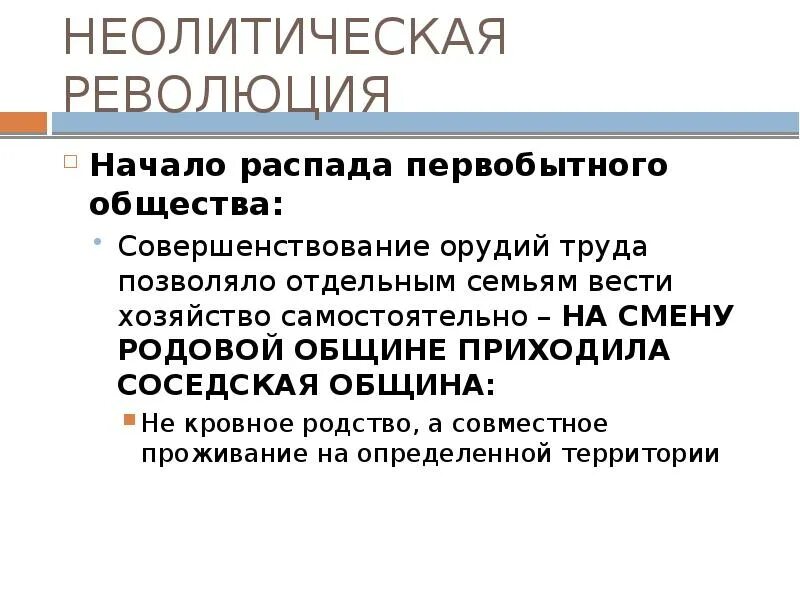 НЕОЛИТИЧЕСКАЯ РЕВОЛЮЦИЯ

Начало распада первобытного общества:

Совершенствование орудий труда позволяло отдельным семьям вести хозяйство самостоятельно – НА СМЕНУ РОДОВОЙ ОБЩИНЕ ПРИХОДИЛА СОСЕДСКАЯ ОБЩИНА:

Не кровное родство, а совместное проживание на определенной территории